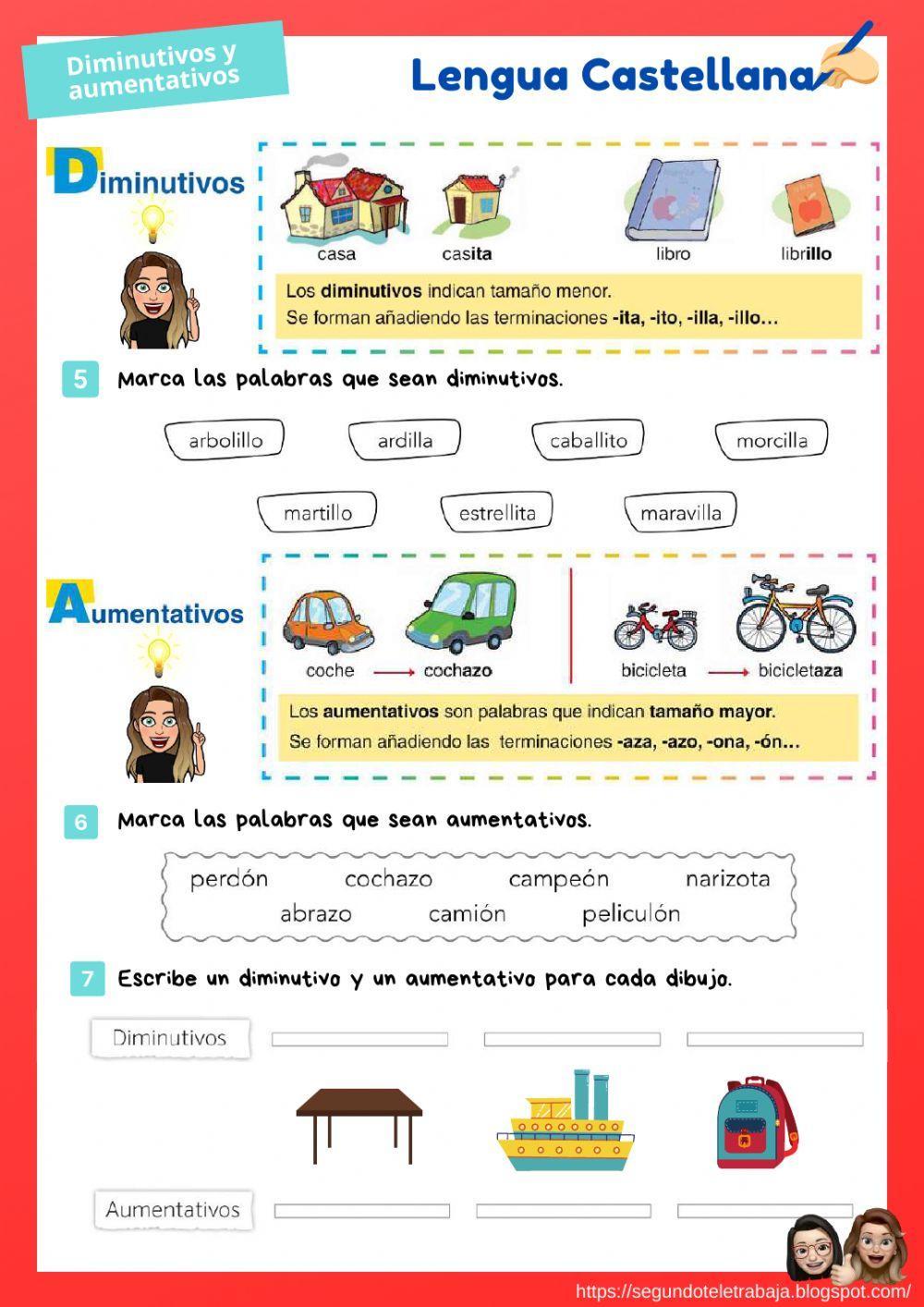 Diminutivos y aumentativos

Lengua Castellana

Diminutivos

casa casita libro librillo

Los diminutivos indican tamaño menor.
Se forman añadiendo las terminaciones -ita, -ito, -illa, -illo…

5 Marca las palabras que sean diminutivos.

arbolillo ardilla caballito morcilla

martillo estrellita maravilla

Aumentativos

coche → cochazo bicicleta → bicicletaza

Los aumentativos son palabras que indican tamaño mayor.
Se forman añadiendo las terminaciones -aza, -azo, -ona, -ón…

6 Marca las palabras que sean aumentativos.

perdón cochazo campeón narizota
abrazo camión peliculón

7 Escribe un diminutivo y un aumentativo para cada dibujo.

Diminutivos

Aumentativos

https://segundoteletrabaja.blogspot.com/